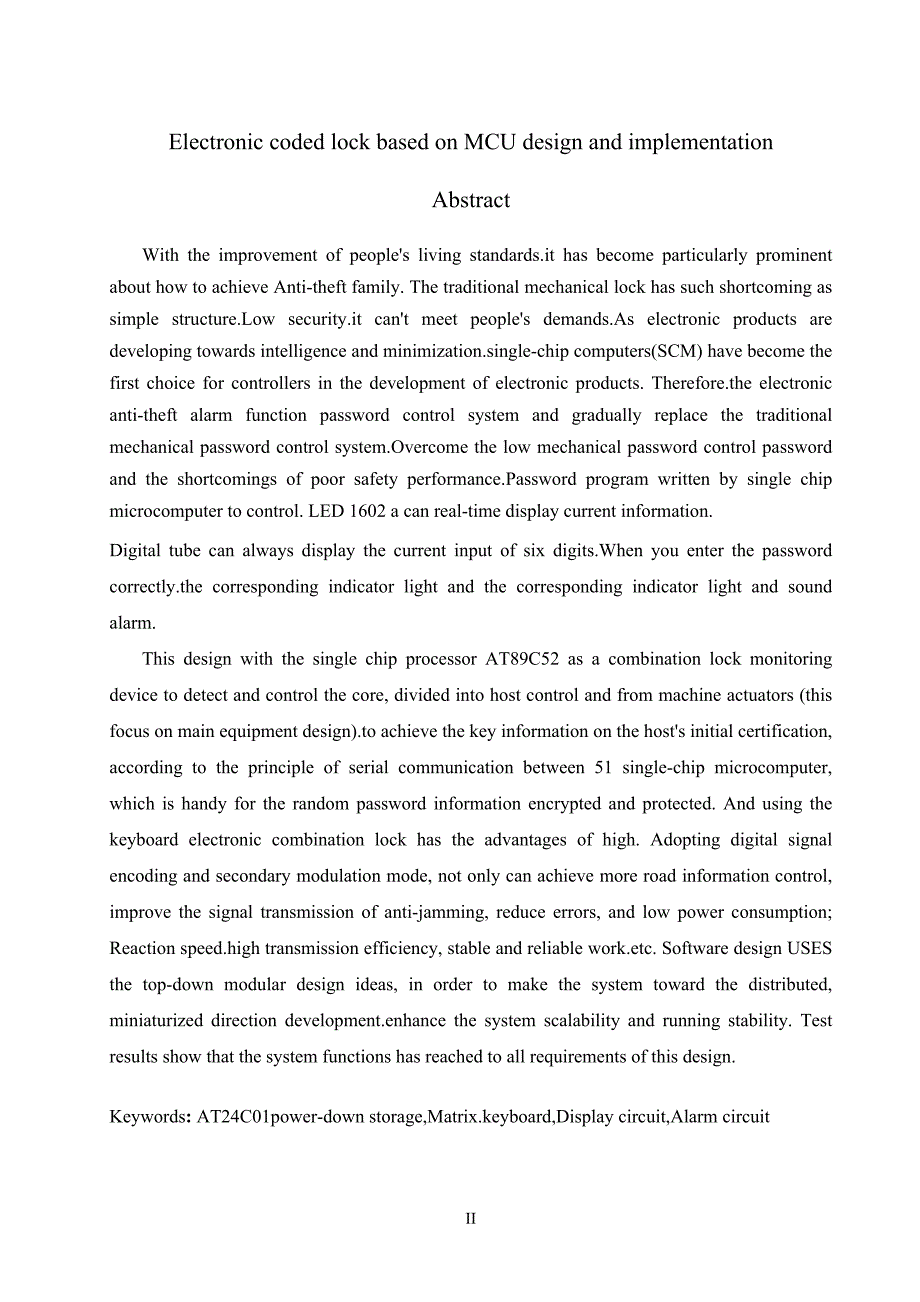 Electronic coded lock based on MCU design and implementation

Abstract

With the improvement of people's living standards.it has become particularly prominent about how to achieve Anti-theft family. The traditional mechanical lock has such shortcoming as simple structure.Low security.it can't meet people's demands.As electronic products are developing towards intelligence and minimization.single-chip computers(SCM) have become the first choice for controllers in the development of electronic products. Therefore.the electronic anti-theft alarm function password control system and gradually replace the traditional mechanical password control system.Overcome the low mechanical password control password and the shortcomings of poor safety performance.Password program written by single chip microcomputer to control. LED 1602 a can real-time display current information.

Digital tube can always display the current input of six digits.When you enter the password correctly.the corresponding indicator light and the corresponding indicator light and sound alarm.

This design with the single chip processor AT89C52 as a combination lock monitoring device to detect and control the core, divided into host control and from machine actuators (this focus on main equipment design).to achieve the key information on the host's initial certification, according to the principle of serial communication between 51 single-chip microcomputer, which is handy for the random password information encrypted and protected. And using the keyboard electronic combination lock has the advantages of high. Adopting digital signal encoding and secondary modulation mode, not only can achieve more road information control, improve the signal transmission of anti-jamming, reduce errors, and low power consumption; Reaction speed.high transmission efficiency, stable and reliable work.etc. Software design USES the top-down modular design ideas, in order to make the system toward the distributed, miniaturized direction development.enhance the system scalability and running stability. Test results show that the system functions has reached to all requirements of this design.

Keywords: AT24C01power-down storage,Matrix.keyboard,Display circuit,Alarm circuit

II